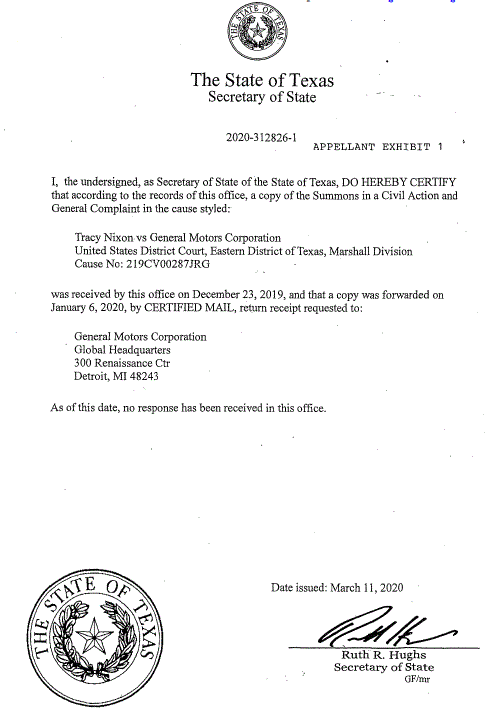 THE STATE OF TEXAS

The State of Texas
Secretary of State

2020-312826-1
APPELLANT EXHIBIT 1

I, the undersigned, as Secretary of State of the State of Texas, DO HEREBY CERTIFY that according to the records of this office, a copy of the Summons in a Civil Action and General Complaint in the cause styled:

Tracy Nixon vs General Motors Corporation
United States District Court, Eastern District of Texas, Marshall Division
Cause No: 219CV00287JRG

was received by this office on December 23, 2019, and that a copy was forwarded on January 6, 2020, by CERTIFIED MAIL, return receipt requested to:

General Motors Corporation
Global Headquarters
300 Renaissance Ctr
Detroit, MI 48243

As of this date, no response has been received in this office.

THE STATE OF TEXAS

Date issued: March 11, 2020

Ruth R. Hughs
Secretary of State
GF/mr